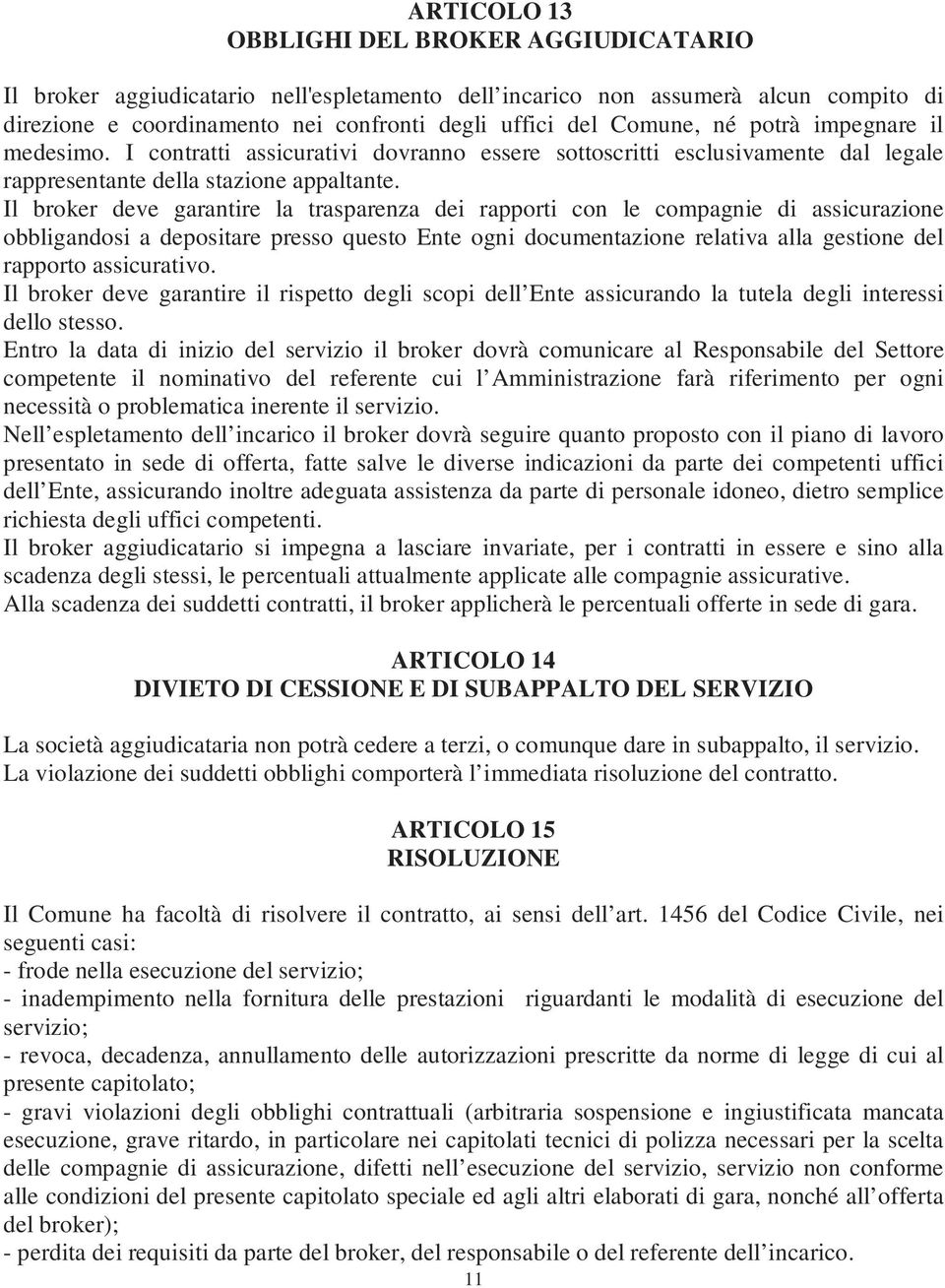 ARTICOLO 13
OBBLIGHI DEL BROKER AGGIUDICATARIO

Il broker aggiudicatario nell'espletamento dell'incarico non assumerà alcun compito di direzione e coordinamento nei confronti degli uffici del Comune, né potrà impegnare il medesimo. I contratti assicurativi dovranno essere sottoscritti esclusivamente dal legale rappresentante della stazione appaltante.
Il broker deve garantire la trasparenza dei rapporti con le compagnie di assicurazione obbligandosi a depositare presso questo Ente ogni documentazione relativa alla gestione del rapporto assicurativo.
Il broker deve garantire il rispetto degli scopi dell'Ente assicurando la tutela degli interessi dello stesso.
Entro la data di inizio del servizio il broker dovrà comunicare al Responsabile del Settore competente il nominativo del referente cui l'Amministrazione farà riferimento per ogni necessità o problematica inerente il servizio.
Nell'espletamento dell'incarico il broker dovrà seguire quanto proposto con il piano di lavoro presentato in sede di offerta, fatte salve le diverse indicazioni da parte dei competenti uffici dell'Ente, assicurando inoltre adeguata assistenza da parte di personale idoneo, dietro semplice richiesta degli uffici competenti.
Il broker aggiudicatario si impegna a lasciare invariate, per i contratti in essere e sino alla scadenza degli stessi, le percentuali attualmente applicate alle compagnie assicurative.
Alla scadenza dei suddetti contratti, il broker applicherà le percentuali offerte in sede di gara.

ARTICOLO 14
DIVIETO DI CESSIONE E DI SUBAPPALTO DEL SERVIZIO

La società aggiudicataria non potrà cedere a terzi, o comunque dare in subappalto, il servizio.
La violazione dei suddetti obblighi comporterà l'immediata risoluzione del contratto.

ARTICOLO 15
RISOLUZIONE

Il Comune ha facoltà di risolvere il contratto, ai sensi dell'art. 1456 del Codice Civile, nei seguenti casi:
- frode nella esecuzione del servizio;
- inadempimento nella fornitura delle prestazioni riguardanti le modalità di esecuzione del servizio;
- revoca, decadenza, annullamento delle autorizzazioni prescritte da norme di legge di cui al presente capitolato;
- gravi violazioni degli obblighi contrattuali (arbitraria sospensione e ingiustificata mancata esecuzione, grave ritardo, in particolare nei capitolati tecnici di polizza necessari per la scelta delle compagnie di assicurazione, difetti nell'esecuzione del servizio, servizio non conforme alle condizioni del presente capitolato speciale ed agli altri elaborati di gara, nonché all'offerta del broker);
- perdita dei requisiti da parte del broker, del responsabile o del referente dell'incarico.
11